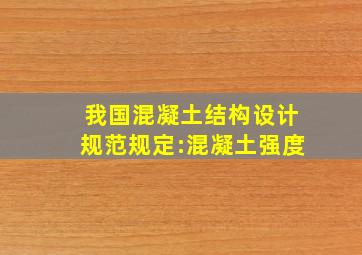 我国混凝土结构设计规范规定:混凝土强度